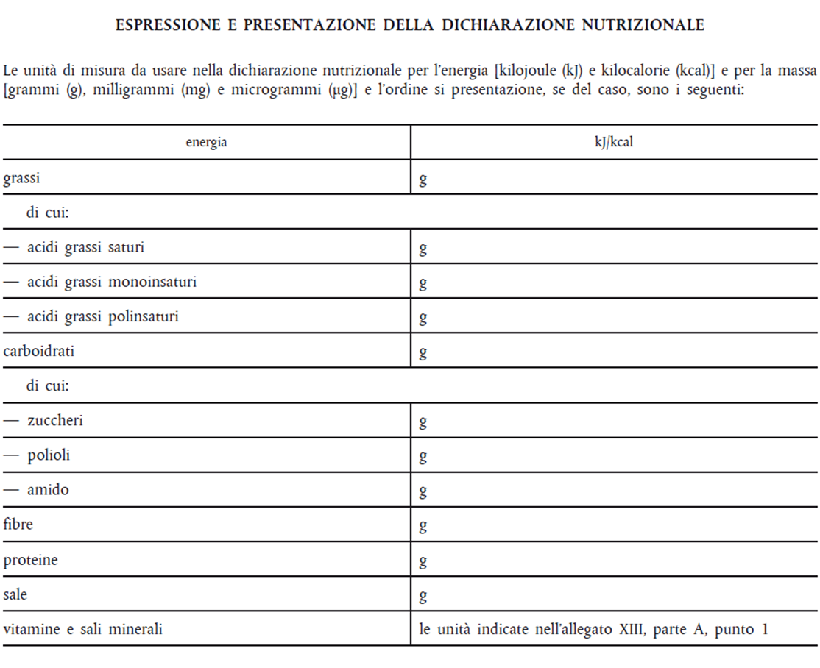 ESPRESSIONE E PRESENTAZIONE DELLA DICHIARAZIONE NUTRIZIONALE

Le unità di misura da usare nella dichiarazione nutrizionale per l'energia [kilojoule (kJ) e kilocalorie (kcal)] e per la massa [grammi (g), milligrammi (mg) e microgrammi (µg)] e l'ordine si presentazione, se del caso, sono i seguenti:

| energia | kJ/kcal |
|---|---|
| grassi | g |
| di cui: | |
| — acidi grassi saturi | g |
| — acidi grassi monoinsaturi | g |
| — acidi grassi polinsaturi | g |
| carboidrati | g |
| di cui: | |
| — zuccheri | g |
| — polioli | g |
| — amido | g |
| fibre | g |
| proteine | g |
| sale | g |
| vitamine e sali minerali | le unità indicate nell'allegato XIII, parte A, punto 1 |